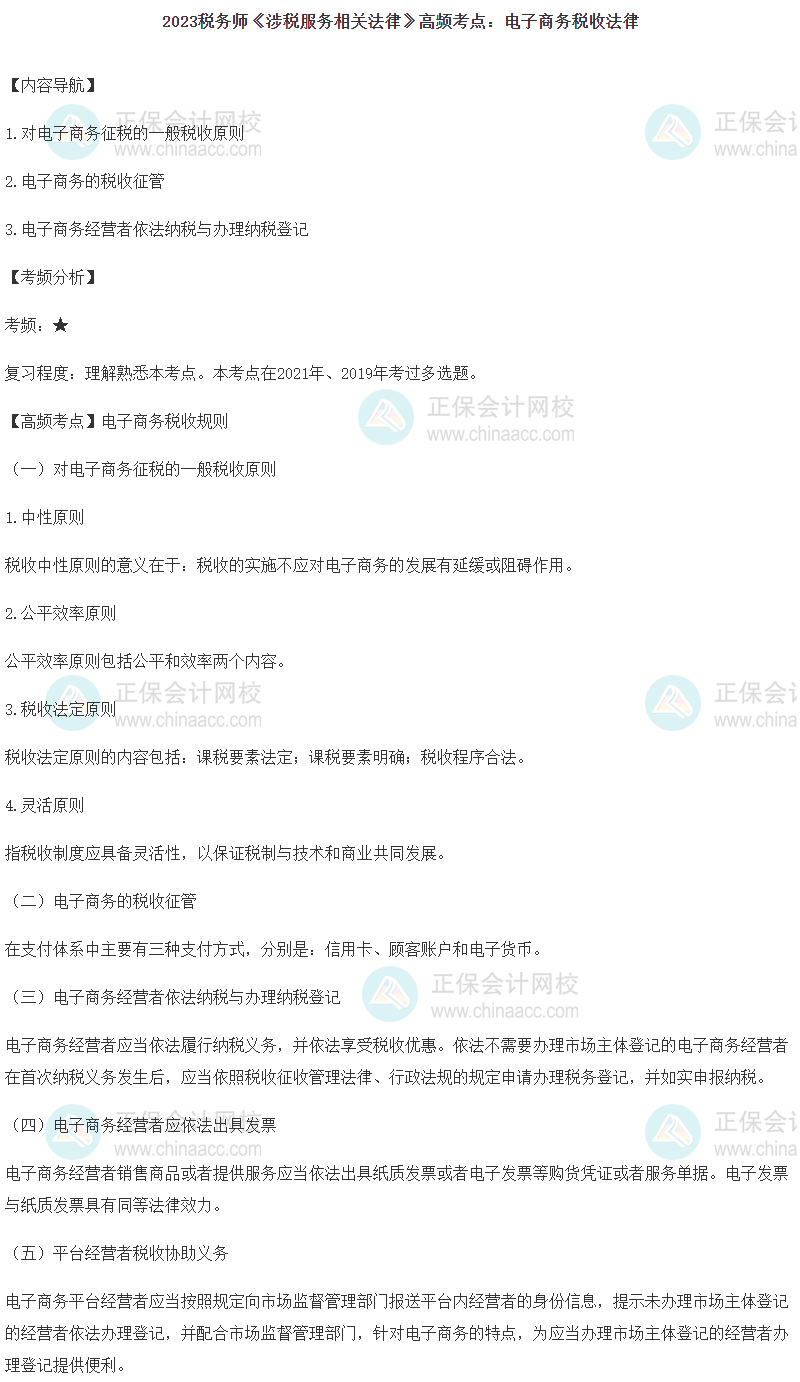 2023税务师《涉税服务相关法律》高频考点：电子商务税收法律

【内容导航】

1.对电子商务征税的一般税收原则

2.电子商务的税收征管

3.电子商务经营者依法纳税与办理纳税登记

【考频分析】

考频：★

复习程度：理解熟悉本考点。本考点在2021年、2019年考过多选题。

【高频考点】电子商务税收规则

（一）对电子商务征税的一般税收原则

1.中性原则

税收中性原则的意义在于：税收的实施不应对电子商务的发展有延缓或阻碍作用。

2.公平效率原则

公平效率原则包括公平和效率两个内容。

3.税收法定原则

税收法定原则的内容包括：课税要素法定；课税要素明确；税收程序合法。

4.灵活原则

指税收制度应具备灵活性，以保证税制与技术和商业共同发展。

（二）电子商务的税收征管

在支付体系中主要有三种支付方式，分别是：信用卡、顾客账户和电子货币。

（三）电子商务经营者依法纳税与办理纳税登记

电子商务经营者应当依法履行纳税义务，并依法享受税收优惠。依法不需要办理市场主体登记的电子商务经营者在首次纳税义务发生后，应当依照税收征收管理法律、行政法规的规定申请办理税务登记，并如实申报纳税。

（四）电子商务经营者应依法出具发票

电子商务经营者销售商品或者提供服务应当依法出具纸质发票或者电子发票等购货凭证或者服务单据。电子发票与纸质发票具有同等法律效力。

（五）平台经营者税收协助义务

电子商务平台经营者应当按照规定向市场监督管理部门报送平台内经营者的身份信息，提示未办理市场主体登记的经营者依法办理登记，并配合市场监督管理部门，针对电子商务的特点，为应当办理市场主体登记的经营者办理登记提供便利。

正保会计网校
www.chinaacc.com